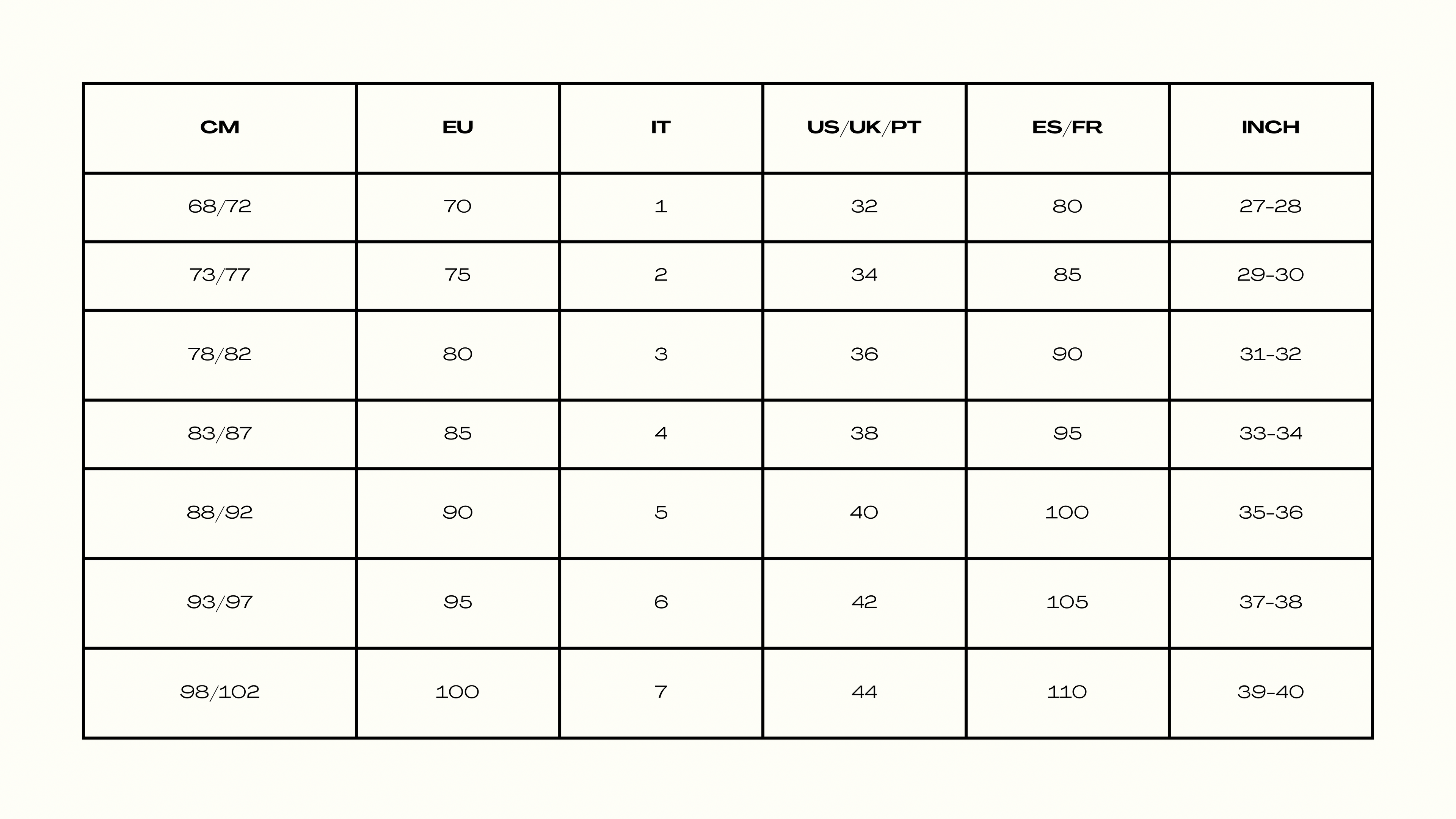 | CM | EU | IT | US/UK/PT | ES/FR | INCH |
|---|---|---|---|---|---|
| 68/72 | 70 | 1 | 32 | 80 | 27-28 |
| 73/77 | 75 | 2 | 34 | 85 | 29-30 |
| 78/82 | 80 | 3 | 36 | 90 | 31-32 |
| 83/87 | 85 | 4 | 38 | 95 | 33-34 |
| 88/92 | 90 | 5 | 40 | 100 | 35-36 |
| 93/97 | 95 | 6 | 42 | 105 | 37-38 |
| 98/102 | 100 | 7 | 44 | 110 | 39-40 |